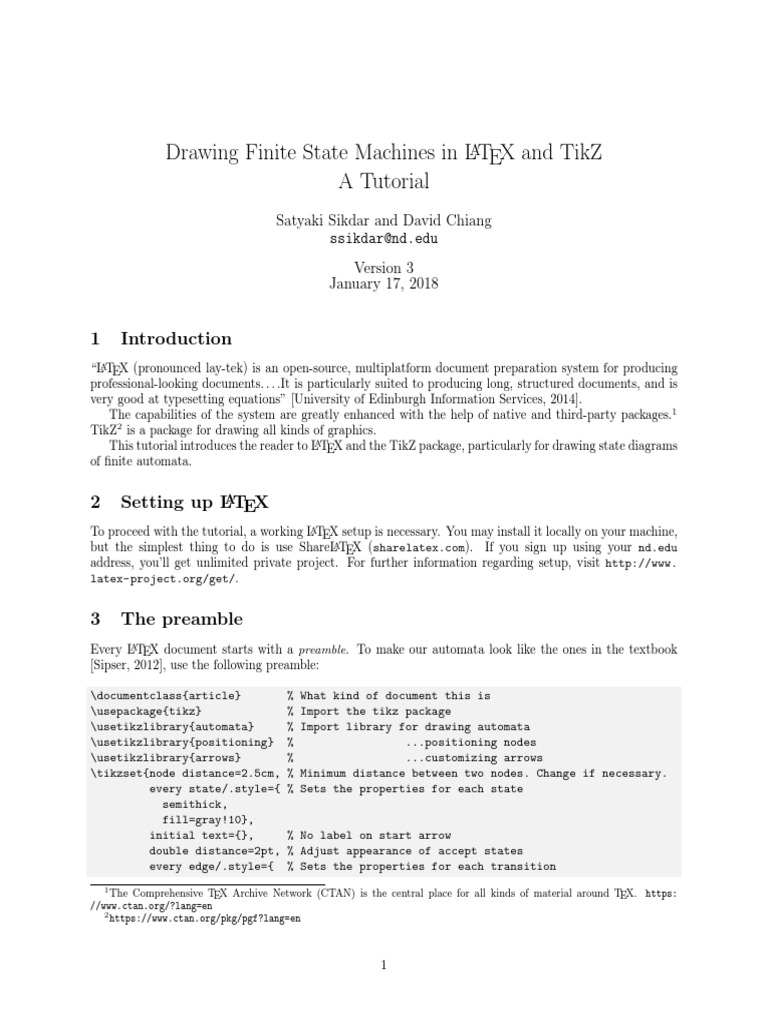 Drawing Finite State Machines in LaTeX and TikZ
A Tutorial

Satyaki Sikdar and David Chiang
ssikdar@nd.edu

Version 3
January 17, 2018

1 Introduction

"LaTeX (pronounced lay-tek) is an open-source, multiplatform document preparation system for producing professional-looking documents. . . . It is particularly suited to producing long, structured documents, and is very good at typesetting equations" [University of Edinburgh Information Services, 2014].

The capabilities of the system are greatly enhanced with the help of native and third-party packages.$^1$ TikZ$^2$ is a package for drawing all kinds of graphics.

This tutorial introduces the reader to LaTeX and the TikZ package, particularly for drawing state diagrams of finite automata.

2 Setting up LaTeX

To proceed with the tutorial, a working LaTeX setup is necessary. You may install it locally on your machine, but the simplest thing to do is use ShareLaTeX (sharelatex.com). If you sign up using your nd.edu address, you'll get unlimited private project. For further information regarding setup, visit http://www.latex-project.org/get/.

3 The preamble

Every LaTeX document starts with a preamble. To make our automata look like the ones in the textbook [Sipser, 2012], use the following preamble:

\documentclass{article}       % What kind of document this is
\usepackage{tikz}             % Import the tikz package
\usetikzlibrary{automata}     % Import library for drawing automata
\usetikzlibrary{positioning}  %                 ...positioning nodes
\usetikzlibrary{arrows}       %                 ...customizing arrows
\tikzset{node distance=2.5cm, % Minimum distance between two nodes. Change if necessary.
         every state/.style={ % Sets the properties for each state
           semithick,
           fill=gray!10},
         initial text={},     % No label on start arrow
         double distance=2pt, % Adjust appearance of accept states
         every edge/.style={  % Sets the properties for each transition

$^1$The Comprehensive TeX Archive Network (CTAN) is the central place for all kinds of material around TeX. https://www.ctan.org/?lang=en
$^2$https://www.ctan.org/pkg/pgf?lang=en

1